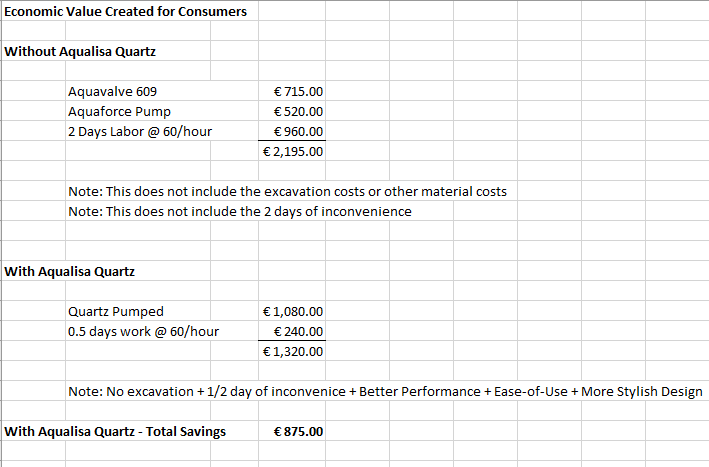 Economic Value Created for Consumers

Without Aqualisa Quartz

| | |
|---|---|
| Aquavalve 609 | € 715.00 |
| Aquaforce Pump | € 520.00 |
| 2 Days Labor @ 60/hour | € 960.00 |
| | € 2,195.00 |

Note: This does not include the excavation costs or other material costs
Note: This does not include the 2 days of inconvenience

With Aqualisa Quartz

| | |
|---|---|
| Quartz Pumped | € 1,080.00 |
| 0.5 days work @ 60/hour | € 240.00 |
| | € 1,320.00 |

Note: No excavation + 1/2 day of inconvenice + Better Performance + Ease-of-Use + More Stylish Design

With Aqualisa Quartz - Total Savings € 875.00